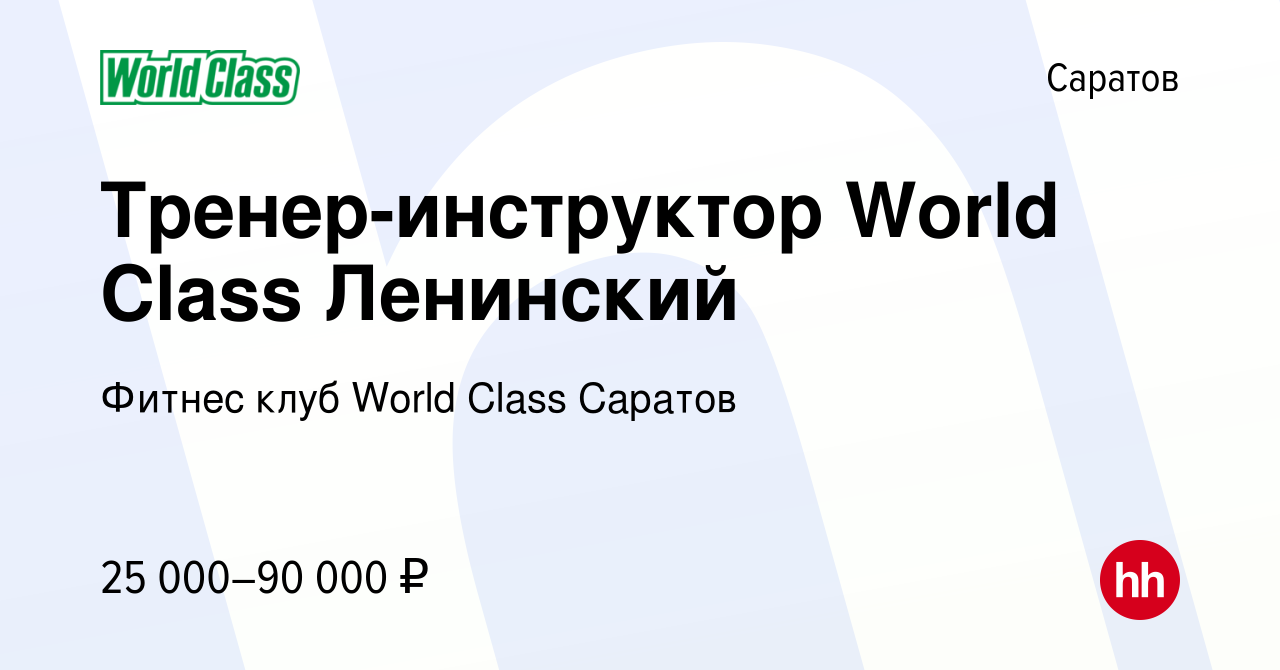 World Class

Саратов

Тренер-инструктор World Class Ленинский

Фитнес клуб World Class Саратов

25 000–90 000 ₽

hh